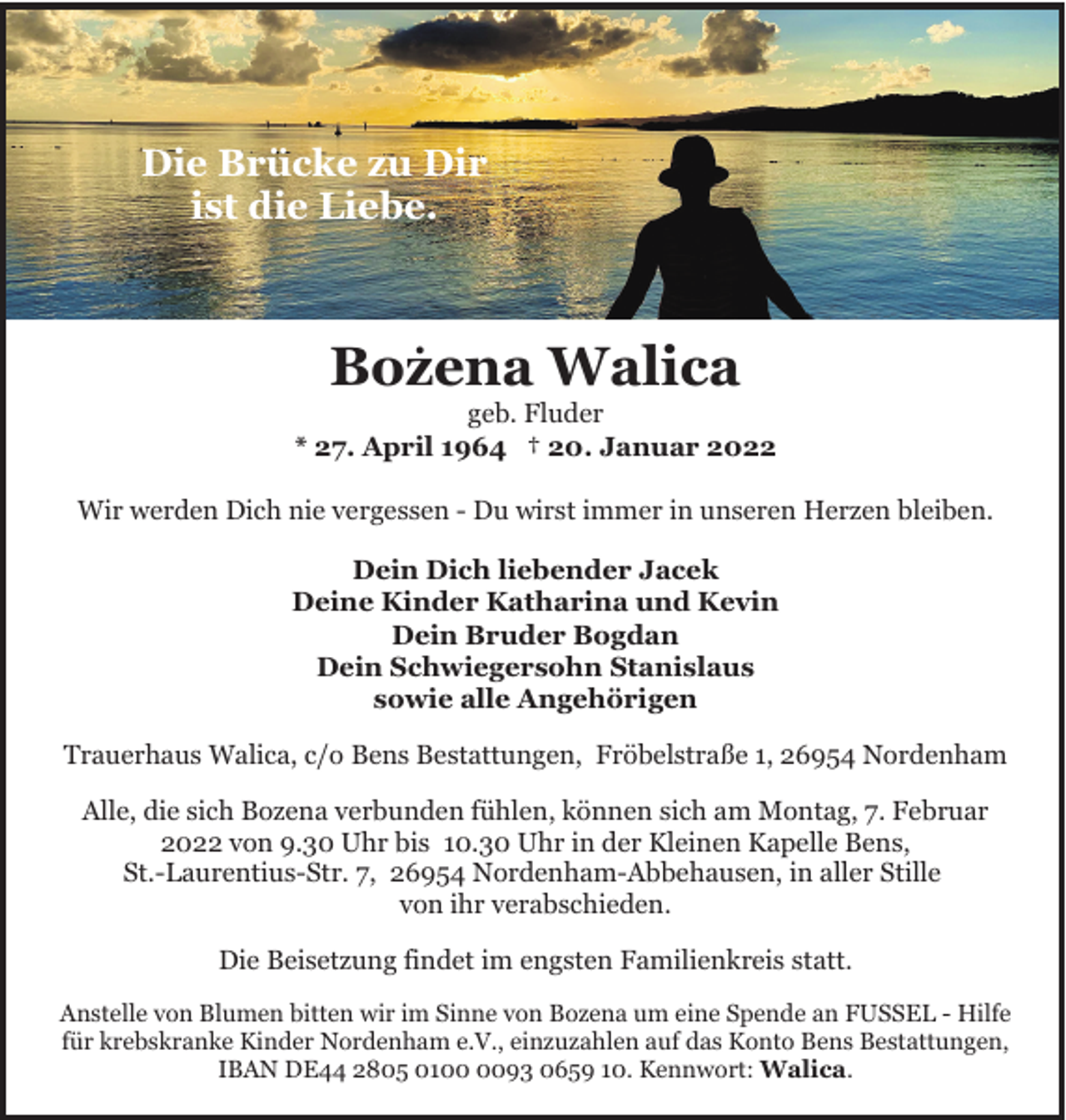 Die Brücke zu Dir ist die Liebe.

Bożena Walica

geb. Fluder

* 27. April 1964 † 20. Januar 2022

Wir werden Dich nie vergessen - Du wirst immer in unseren Herzen bleiben.

Dein Dich liebender Jacek
Deine Kinder Katharina und Kevin
Dein Bruder Bogdan
Dein Schwiegersohn Stanislaus
sowie alle Angehörigen

Trauerhaus Walica, c/o Bens Bestattungen, Fröbelstraße 1, 26954 Nordenham

Alle, die sich Bozena verbunden fühlen, können sich am Montag, 7. Februar 2022 von 9.30 Uhr bis 10.30 Uhr in der Kleinen Kapelle Bens, St.-Laurentius-Str. 7, 26954 Nordenham-Abbehausen, in aller Stille von ihr verabschieden.

Die Beisetzung findet im engsten Familienkreis statt.

Anstelle von Blumen bitten wir im Sinne von Bozena um eine Spende an FUSSEL - Hilfe für krebskranke Kinder Nordenham e.V., einzuzahlen auf das Konto Bens Bestattungen, IBAN DE44 2805 0100 0093 0659 10. Kennwort: Walica.